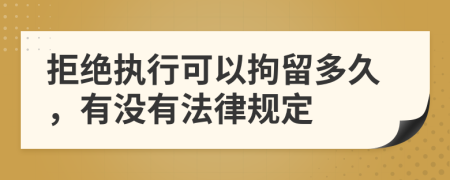 拒绝执行可以拘留多久，有没有法律规定